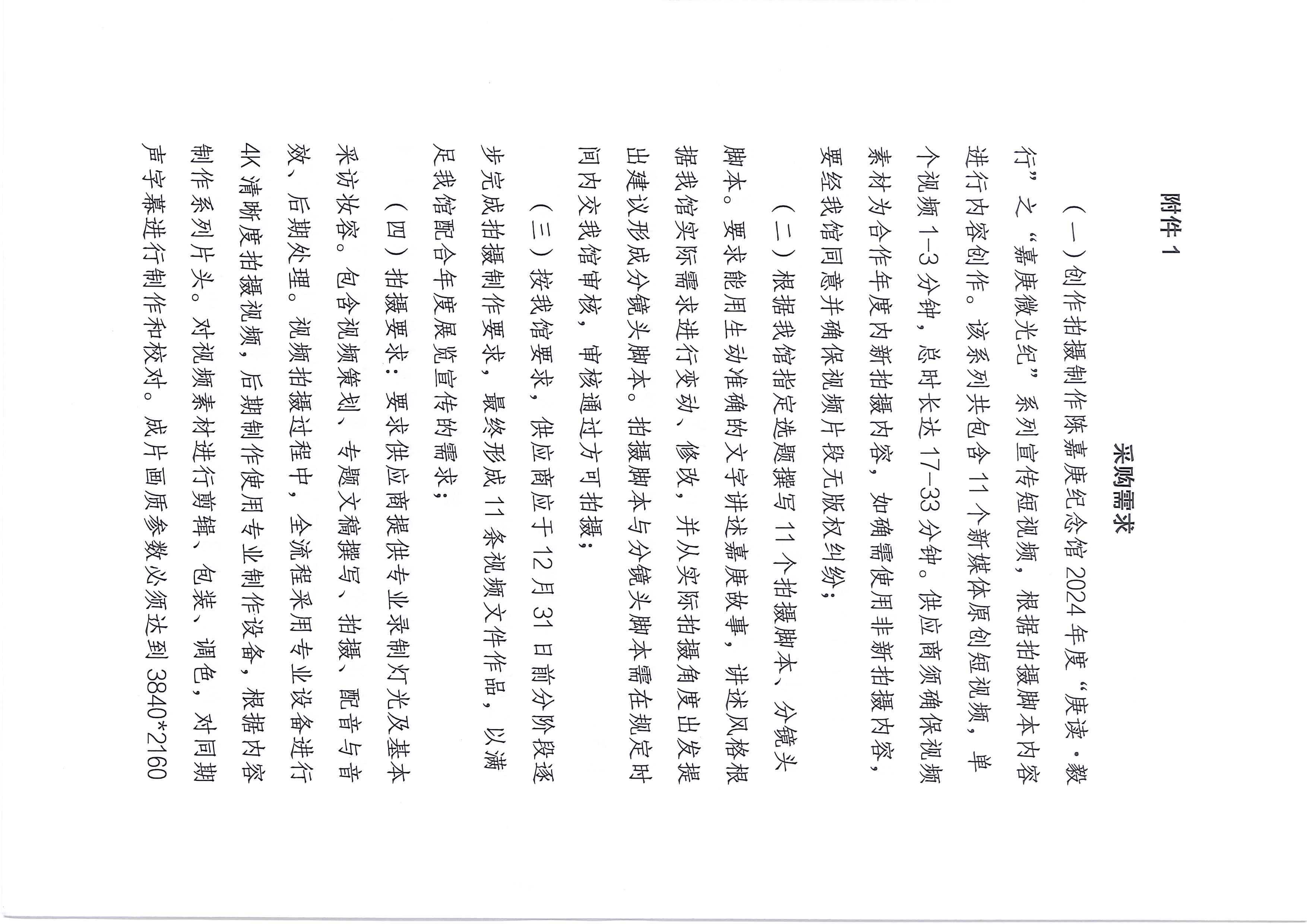 附件1

采购需求

（一）创作拍摄制作陈嘉庚纪念馆2024年度“庚读·毅行”之“嘉庚微光纪”系列宣传短视频，根据拍摄脚本内容进行内容创作。该系列共包含11个新媒体原创短视频，单个视频1-3分钟，总时长达17-33分钟。供应商须确保视频素材为合作年度内新拍摄内容，如确需使用非新拍摄内容，要经我馆同意并确保视频片段无版权纠纷；

（二）根据我馆指定选题撰写11个拍摄脚本、分镜头脚本。要求能用生动准确的文字讲述嘉庚故事，讲述风格根据我馆实际需求进行变动、修改，并从实际拍摄角度出发提出建议形成分镜头脚本。拍摄脚本与分镜头脚本需在规定时间内交我馆审核，审核通过方可拍摄；

（三）按我馆要求，供应商应于12月31日前分阶段逐步完成拍摄制作要求，最终形成11条视频文件作品，以满足我馆配合年度展览宣传的需求；

（四）拍摄要求：要求供应商提供专业录制灯光及基本采访妆容。包含视频策划、专题文稿撰写、拍摄、配音与音效、后期处理。视频拍摄过程中，全流程采用专业设备进行4K清晰度拍摄视频，后期制作使用专业制作设备，根据内容制作系列片头。对视频素材进行剪辑、包装、调色，对同期声字幕进行制作和校对。成片画质参数必须达到3840*2160